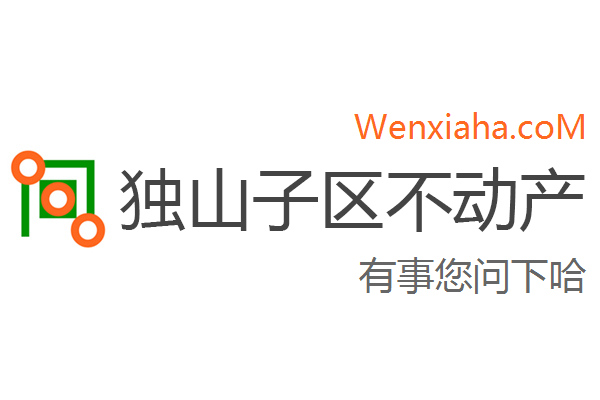 Wenxiaha.coM

独山子区不动产

有事您问下哈